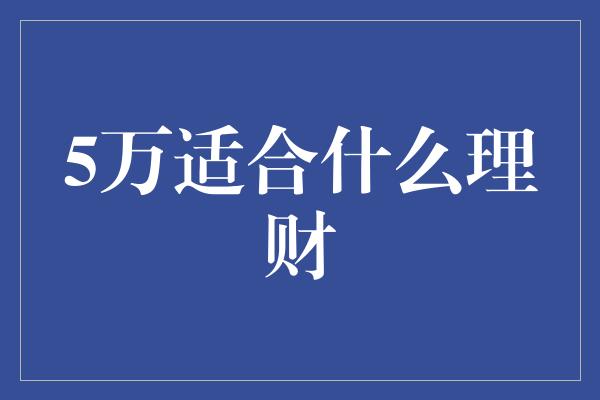 5万适合什么理财